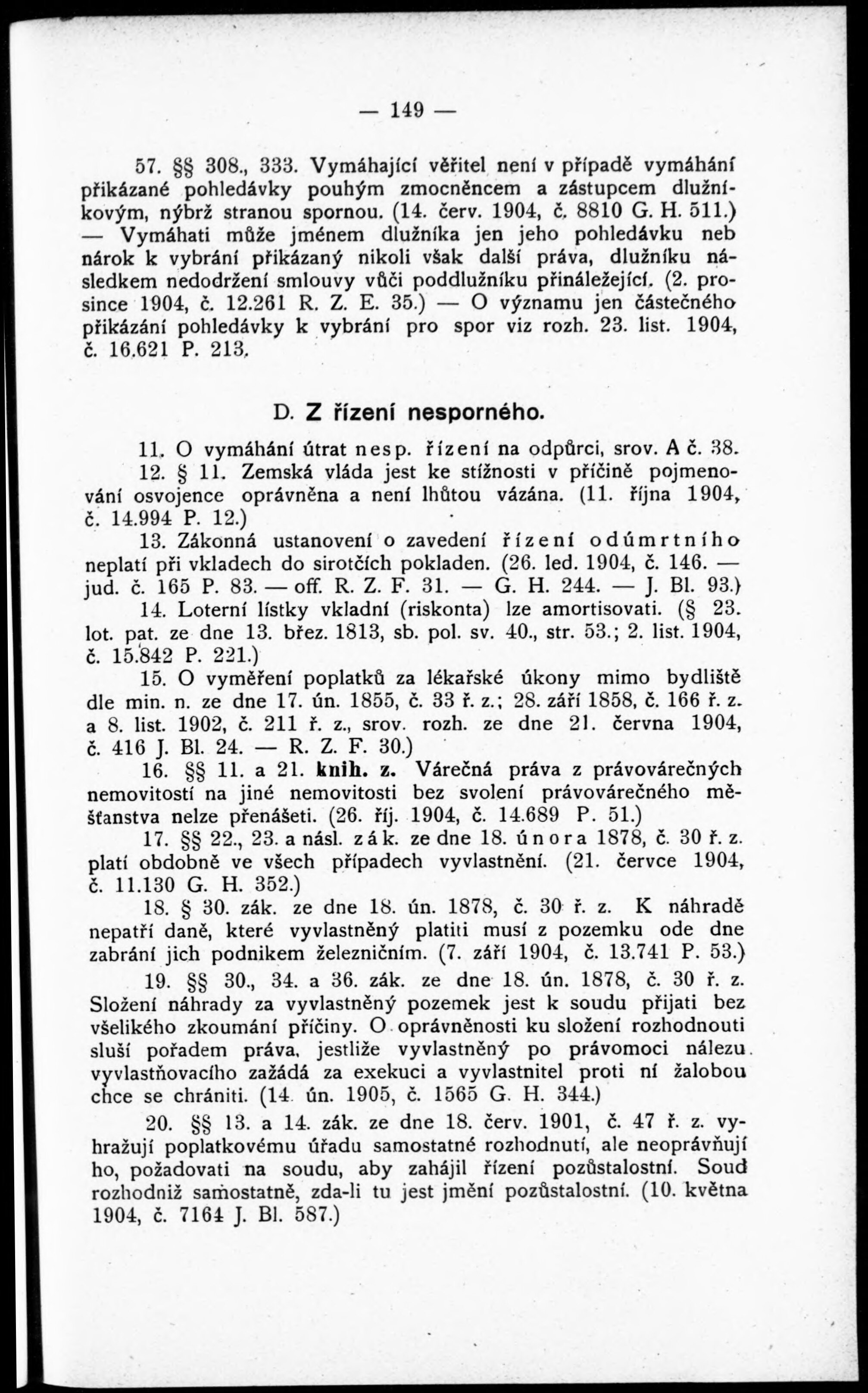 — 149 —

57. §§ 308., 333. Vymáhající věřitel není v případě vymáhání přikázané pohledávky pouhým zmocněncem a zástupcem dlužníkovým, nýbrž stranou spornou. (14. červ. 1904, č. 8810 G. H. 511.) — Vymáhati může jménem dlužníka jen jeho pohledávku neb nárok k vybrání přikázaný nikoli však další práva, dlužníku následkem nedodržení smlouvy vůči poddlužníku přináležející. (2. prosince 1904, č. 12.261 R. Z. E. 35.) — O významu jen částečného přikázání pohledávky k vybrání pro spor viz rozh. 23. list. 1904, č. 16.621 P. 213.

D. Z řízení nesporného.

11. O vymáhání útrat nesp. řízení na odpůrci, srov. A č. 38.

12. § 11. Zemská vláda jest ke stížnosti v příčině pojmenování osvojence oprávněna a není lhůtou vázána. (11. října 1904, č. 14.994 P. 12.)

13. Zákonná ustanovení o zavedení řízení odúmrtního neplatí při vkladech do sirotčích pokladen. (26. led. 1904, č. 146. — jud. č. 165 P. 83. — off. R. Z. F. 31. — G. H. 244. — J. Bl. 93.)

14. Loterní lístky vkladní (riskonta) lze amortisovati. (§ 23. lot. pat. ze dne 13. břez. 1813, sb. pol. sv. 40., str. 53.; 2. list. 1904, č. 15.842 P. 221.)

15. O vyměření poplatků za lékařské úkony mimo bydliště dle min. n. ze dne 17. ún. 1855, č. 33 ř. z.; 28. září 1858, č. 166 ř. z. a 8. list. 1902, č. 211 ř. z., srov. rozh. ze dne 21. června 1904, č. 416 J. Bl. 24. — R. Z. F. 30.)

16. §§ 11. a 21. knih. z. Várečná práva z právovárečných nemovitostí na jiné nemovitosti bez svolení právovárečného měšťanstva nelze přenášeti. (26. říj. 1904, č. 14.689 P. 51.)

17. §§ 22., 23. a násl. zák. ze dne 18. února 1878, č. 30 ř. z. platí obdobně ve všech případech vyvlastnění. (21. července 1904, č. 11.130 G. H. 352.)

18. § 30. zák. ze dne 18. ún. 1878, č. 30 ř. z. K náhradě nepatří daně, které vyvlastněný platiti musí z pozemku ode dne zabrání jich podnikem železničním. (7. září 1904, č. 13.741 P. 53.)

19. §§ 30., 34. a 36. zák. ze dne 18. ún. 1878, č. 30 ř. z. Složení náhrady za vyvlastněný pozemek jest k soudu přijati bez všelikého zkoumání příčiny. O oprávněnosti ku složení rozhodnouti sluší pořadem práva, jestliže vyvlastněný po právomoci nálezu vyvlastňovacího zažádá za exekuci a vyvlastnitel proti ní žalobou chce se chrániti. (14. ún. 1905, č. 1565 G. H. 344.)

20. §§ 13. a 14. zák. ze dne 18. červ. 1901, č. 47 ř. z. vyhražují poplatkovému úřadu samostatné rozhodnutí, ale neoprávňují ho, požadovati na soudu, aby zahájil řízení pozůstalostní. Soud rozhodniž samostatně, zda-li tu jest jmění pozůstalostní. (10. května 1904, č. 7164 J. Bl. 587.)